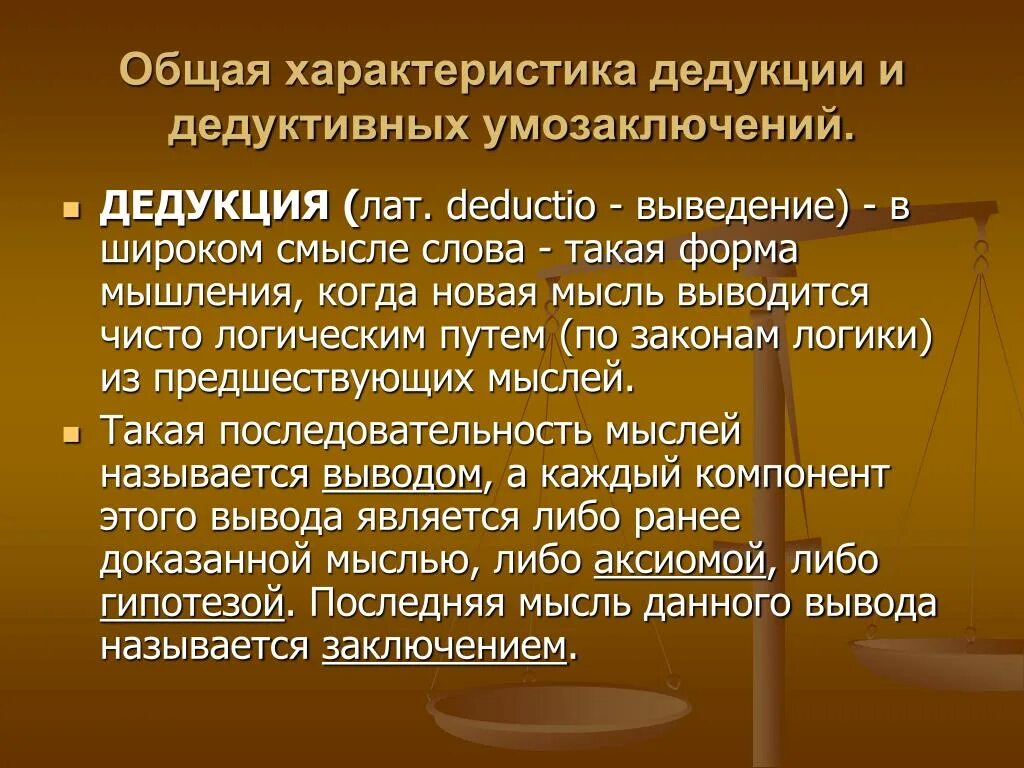 Общая характеристика дедукции и дедуктивных умозаключений.

• ДЕДУКЦИЯ (лат. deductio - выведение) - в широком смысле слова - такая форма мышления, когда новая мысль выводится чисто логическим путем (по законам логики) из предшествующих мыслей.

• Такая последовательность мыслей называется выводом, а каждый компонент этого вывода является либо ранее доказанной мыслью, либо аксиомой, либо гипотезой. Последняя мысль данного вывода называется заключением.